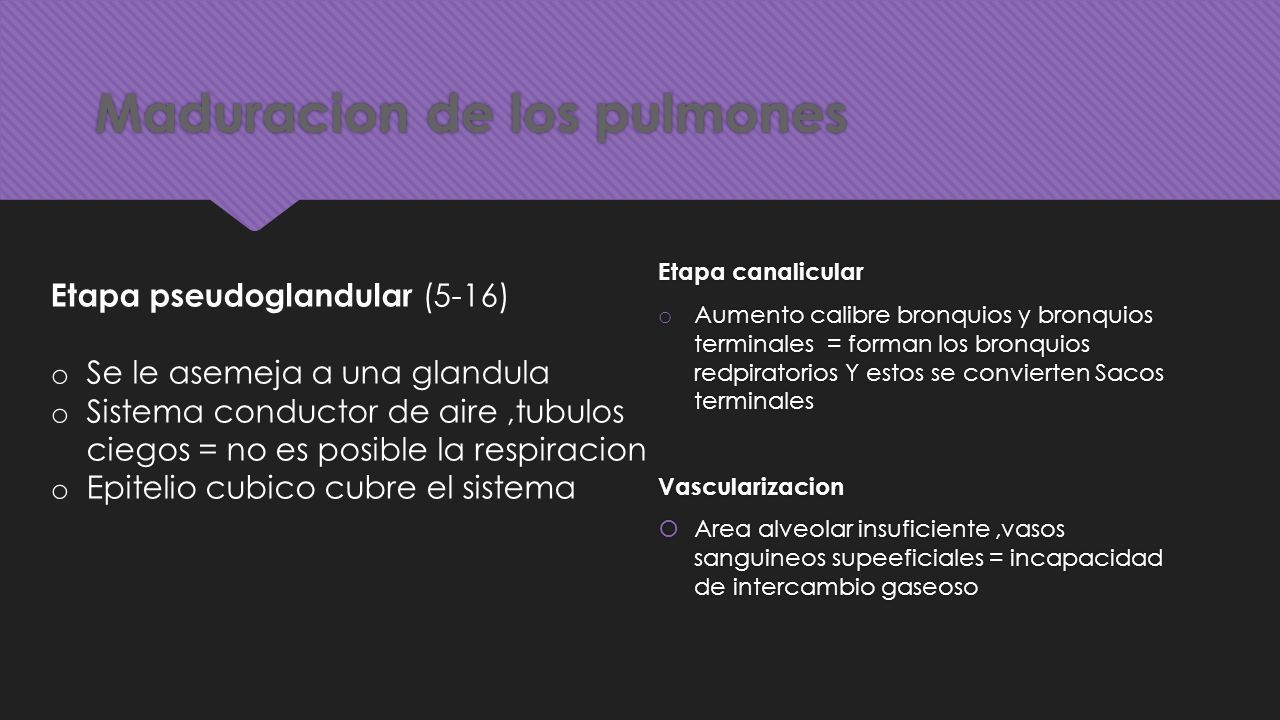 Maduracion de los pulmones

Etapa pseudoglandular (5-16)

o Se le asemeja a una glandula
o Sistema conductor de aire ,tubulos ciegos = no es posible la respiracion
o Epitelio cubico cubre el sistema

Etapa canalicular

o Aumento calibre bronquios y bronquios terminales = forman los bronquios redpiratorios Y estos se convierten Sacos terminales

Vascularizacion

o Area alveolar insuficiente ,vasos sanguineos supeeficiales = incapacidad de intercambio gaseoso